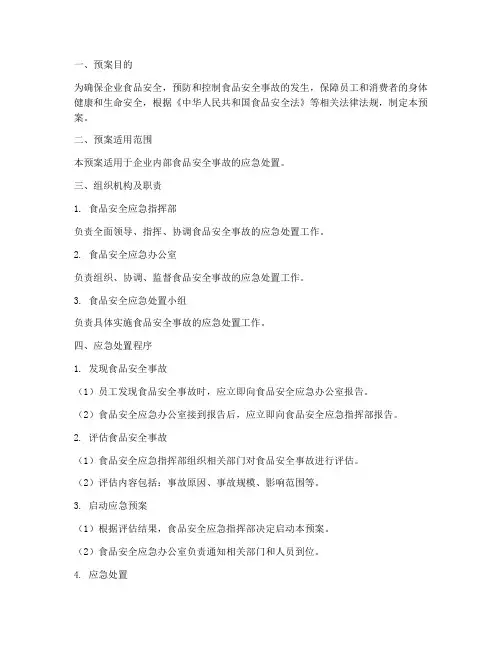 一、预案目的

为确保企业食品安全，预防和控制食品安全事故的发生，保障员工和消费者的身体健康和生命安全，根据《中华人民共和国食品安全法》等相关法律法规，制定本预案。

二、预案适用范围

本预案适用于企业内部食品安全事故的应急处置。

三、组织机构及职责

1. 食品安全应急指挥部

负责全面领导、指挥、协调食品安全事故的应急处置工作。

2. 食品安全应急办公室

负责组织、协调、监督食品安全事故的应急处置工作。

3. 食品安全应急处置小组

负责具体实施食品安全事故的应急处置工作。

四、应急处置程序

1. 发现食品安全事故

（1）员工发现食品安全事故时，应立即向食品安全应急办公室报告。

（2）食品安全应急办公室接到报告后，应立即向食品安全应急指挥部报告。

2. 评估食品安全事故

（1）食品安全应急指挥部组织相关部门对食品安全事故进行评估。

（2）评估内容包括：事故原因、事故规模、影响范围等。

3. 启动应急预案

（1）根据评估结果，食品安全应急指挥部决定启动本预案。

（2）食品安全应急办公室负责通知相关部门和人员到位。

4. 应急处置